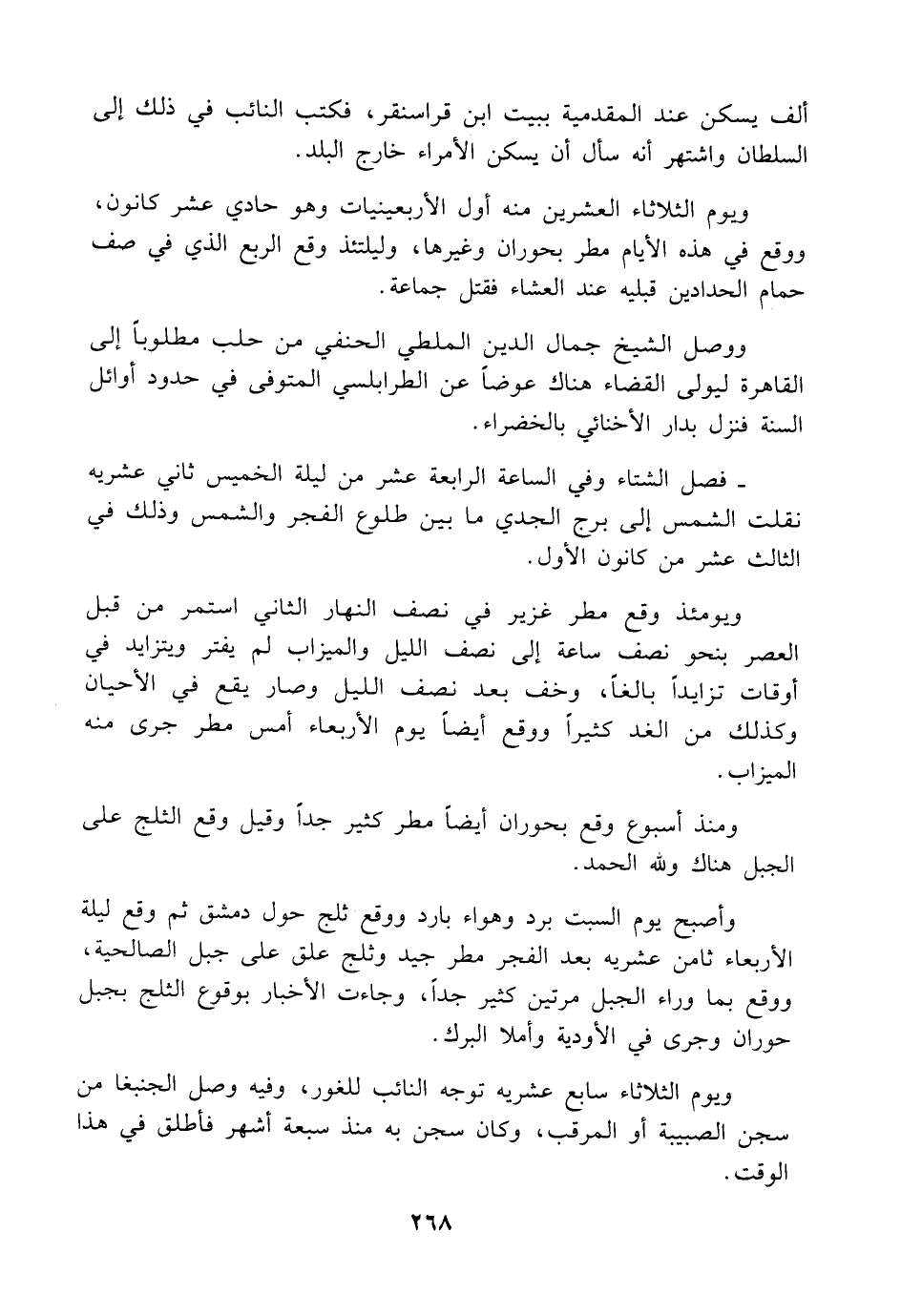 ألف يسكن عند المقدمية ببيت ابن قراسنقر، فكتب النائب في ذلك إلى السلطان واشتهر أنه سأل أن يسكن الأمراء خارج البلد.

ويوم الثلاثاء العشرين منه أول الأربعينيات وهو حادي عشر كانون، ووقع في هذه الأيام مطر بحوران وغيرها، وليلتئذ وقع الربع الذي في صف حمام الحدادين قبليه عند العشاء فقتل جماعة.

ووصل الشيخ جمال الدين الملطي الحنفي من حلب مطلوباً إلى القاهرة ليولى القضاء هناك عوضاً عن الطرابلسي المتوفى في حدود أوائل السنة فنزل بدار الأخنائي بالخضراء.

ـ فصل الشتاء وفي الساعة الرابعة عشر من ليلة الخميس ثاني عشريه نقلت الشمس إلى برج الجدي ما بين طلوع الفجر والشمس وذلك في الثالث عشر من كانون الأول.

ويومئذ وقع مطر غزير في نصف النهار الثاني استمر من قبل العصر بنحو نصف ساعة إلى نصف الليل والميزاب لم يفتر ويتزايد في أوقات تزايداً بالغاً، وخف بعد نصف الليل وصار يقع في الأحيان وكذلك من الغد كثيراً ووقع أيضاً يوم الأربعاء أمس مطر جرى منه الميزاب.

ومنذ أسبوع وقع بحوران أيضاً مطر كثير جداً وقيل وقع الثلج على الجبل هناك ولله الحمد.

وأصبح يوم السبت برد وهواء بارد ووقع ثلج حول دمشق ثم وقع ليلة الأربعاء ثامن عشريه بعد الفجر مطر جيد وثلج علق على جبل الصالحية، ووقع بما وراء الجبل مرتين كثير جداً، وجاءت الأخبار بوقوع الثلج بجبل حوران وجرى في الأودية وأملا البرك.

ويوم الثلاثاء سابع عشريه توجه النائب للغور، وفيه وصل الجنبغا من سجن الصبيبة أو المرقب، وكان سجن به منذ سبعة أشهر فأطلق في هذا الوقت.

٢٦٨